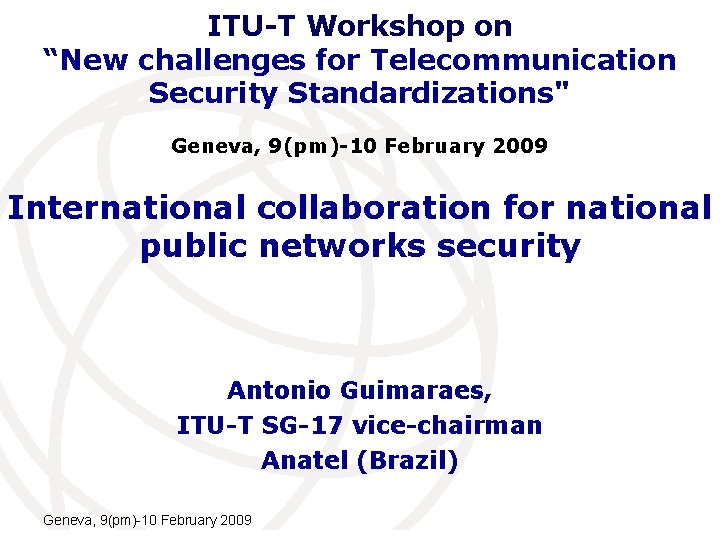 ITU-T Workshop on
“New challenges for Telecommunication Security Standardizations"

Geneva, 9(pm)-10 February 2009

International collaboration for national public networks security

Antonio Guimaraes,
ITU-T SG-17 vice-chairman
Anatel (Brazil)

Geneva, 9(pm)-10 February 2009